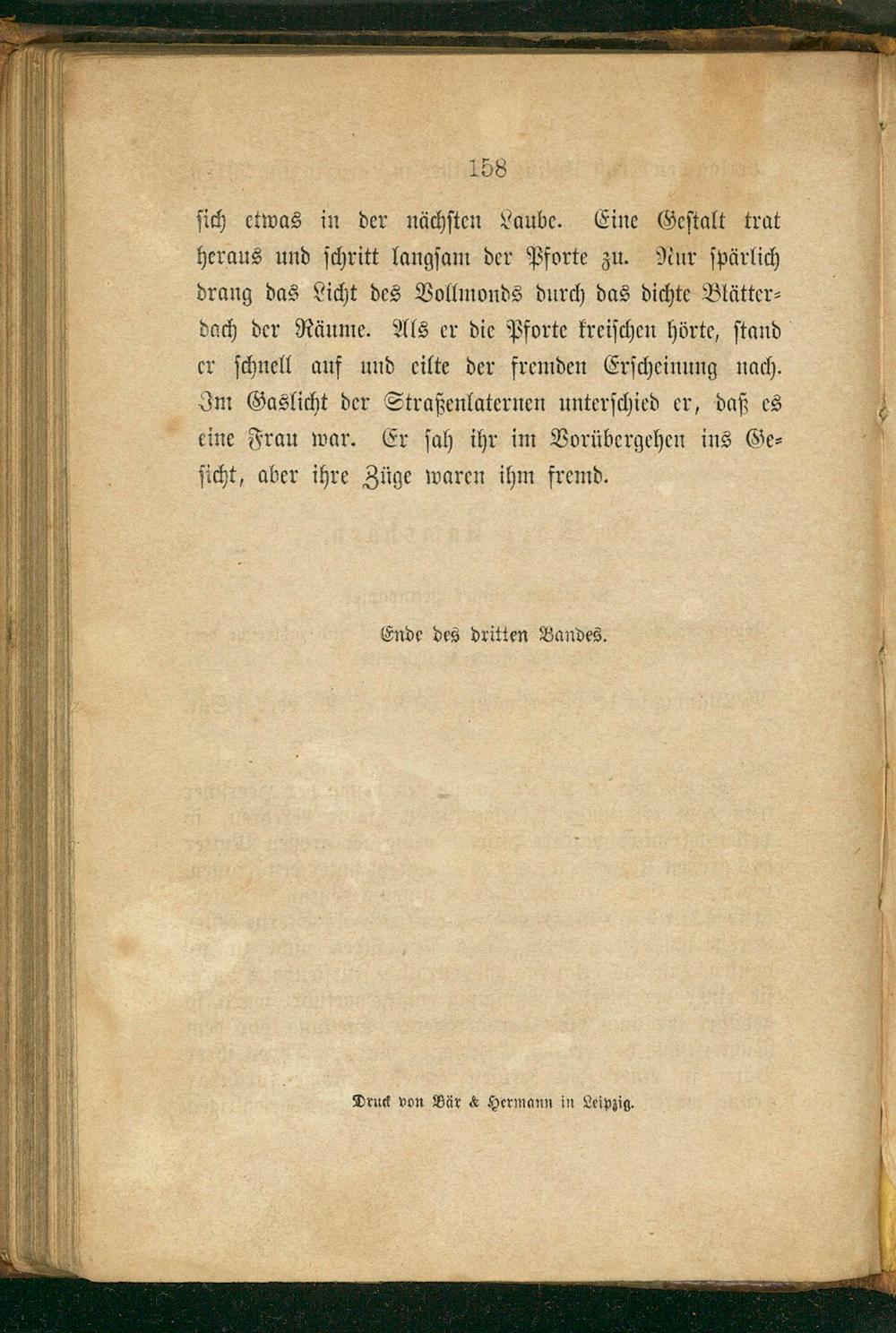 158

sich etwas in der nächsten Laube. Eine Gestalt trat heraus und schritt langsam der Pforte zu. Nur spärlich drang das Licht des Vollmonds durch das dichte Blätterdach der Räume. Als er die Pforte kreischen hörte, stand er schnell auf und eilte der fremden Erscheinung nach. Im Gaslicht der Straßenlaternen unterschied er, daß es eine Frau war. Er sah ihr im Vorübergehen ins Gesicht, aber ihre Züge waren ihm fremd.

Ende des dritten Bandes.

Druck von Bär & Hermann in Leipzig.